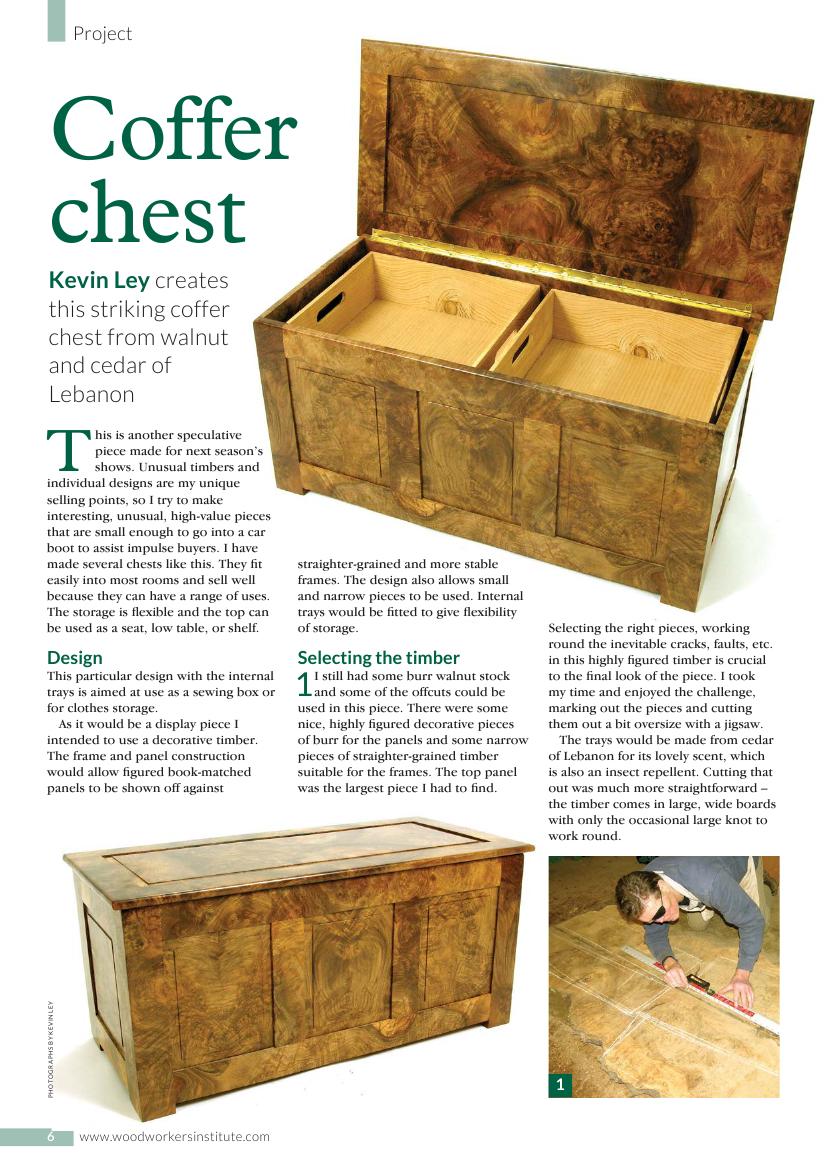 Project

Coffer chest

Kevin Ley creates this striking coffer chest from walnut and cedar of Lebanon

This is another speculative piece made for next season's shows. Unusual timbers and individual designs are my unique selling points, so I try to make interesting, unusual, high-value pieces that are small enough to go into a car boot to assist impulse buyers. I have made several chests like this. They fit easily into most rooms and sell well because they can have a range of uses. The storage is flexible and the top can be used as a seat, low table, or shelf.

Design
This particular design with the internal trays is aimed at use as a sewing box or for clothes storage.
As it would be a display piece I intended to use a decorative timber. The frame and panel construction would allow figured book-matched panels to be shown off against straighter-grained and more stable frames. The design also allows small and narrow pieces to be used. Internal trays would be fitted to give flexibility of storage.

Selecting the timber
1 I still had some burr walnut stock and some of the offcuts could be used in this piece. There were some nice, highly figured decorative pieces of burr for the panels and some narrow pieces of straighter-grained timber suitable for the frames. The top panel was the largest piece I had to find. Selecting the right pieces, working round the inevitable cracks, faults, etc. in this highly figured timber is crucial to the final look of the piece. I took my time and enjoyed the challenge, marking out the pieces and cutting them out a bit oversize with a jigsaw.
The trays would be made from cedar of Lebanon for its lovely scent, which is also an insect repellent. Cutting that out was much more straightforward – the timber comes in large, wide boards with only the occasional large knot to work round.

PHOTOGRAPHS BY KEVIN LEY

1

6 www.woodworkersinstitute.com